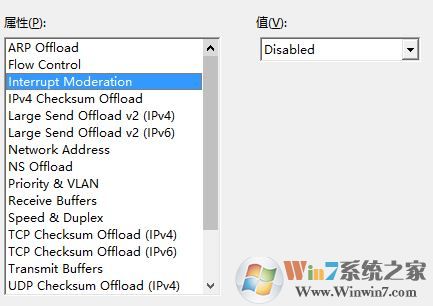 属性(P):

ARP Offload
Flow Control
Interrupt Moderation
IPv4 Checksum Offload
Large Send Offload v2 (IPv4)
Large Send Offload v2 (IPv6)
Network Address
NS Offload
Priority & VLAN
Receive Buffers
Speed & Duplex
TCP Checksum Offload (IPv4)
TCP Checksum Offload (IPv6)
Transmit Buffers
UDP Checksum Offload (IPv4)

值(V):

Disabled

Win7系统之家
Www.Winwin7.com